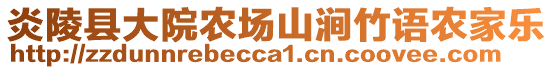 炎陵县大院农场山涧竹语农家乐
http://zzdunnrebecca1.cn.coovee.com